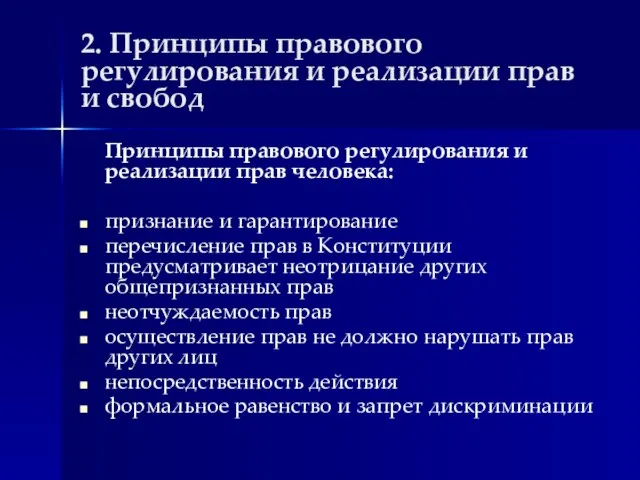 2. Принципы правового регулирования и реализации прав и свобод

Принципы правового регулирования и реализации прав человека:

- признание и гарантирование
- перечисление прав в Конституции предусматривает неотрицание других общепризнанных прав
- неотчуждаемость прав
- осуществление прав не должно нарушать прав других лиц
- непосредственность действия
- формальное равенство и запрет дискриминации